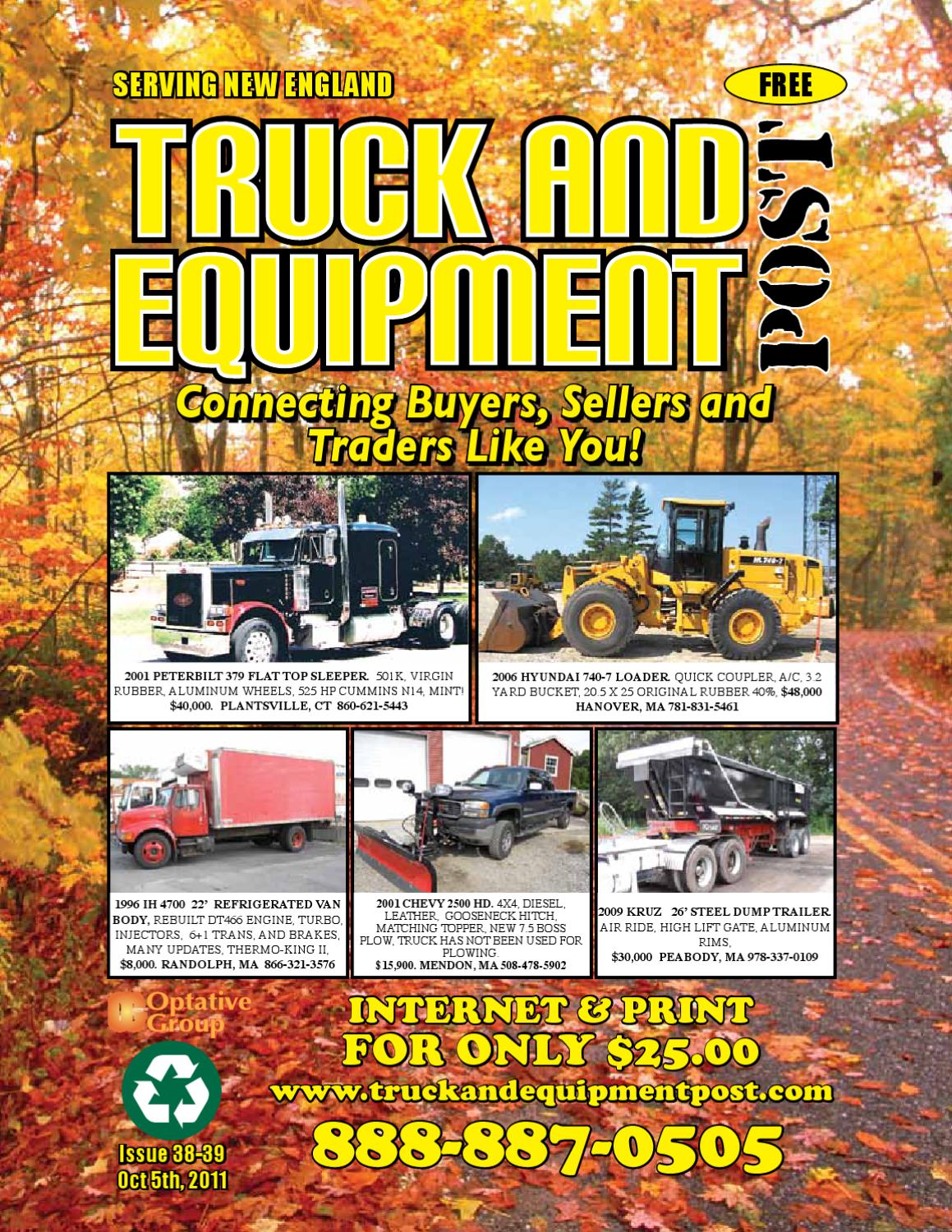 SERVING NEW ENGLAND

FREE

TRUCK AND EQUIPMENT POST

Connecting Buyers, Sellers and Traders Like You!

2001 PETERBILT 379 FLAT TOP SLEEPER. 501K, VIRGIN RUBBER, ALUMINUM WHEELS, 525 HP CUMMINS N14, MINT! $40,000. PLANTSVILLE, CT 860-621-5443

2006 HYUNDAI 740-7 LOADER. QUICK COUPLER, A/C, 3.2 YARD BUCKET, 20.5 X 25 ORIGINAL RUBBER 40%, $48,000 HANOVER, MA 781-831-5461

1996 IH 4700 22' REFRIGERATED VAN BODY, REBUILT DT466 ENGINE, TURBO, INJECTORS, 6+1 TRANS, AND BRAKES, MANY UPDATES, THERMO-KING II, $8,000. RANDOLPH, MA 866-321-3576

2001 CHEVY 2500 HD. 4X4, DIESEL, LEATHER, GOOSENECK HITCH, MATCHING TOPPER, NEW 7.5 BOSS PLOW, TRUCK HAS NOT BEEN USED FOR PLOWING. $15,900. MENDON, MA 508-478-5902

2009 KRUZ 26' STEEL DUMP TRAILER. AIR RIDE, HIGH LIFT GATE, ALUMINUM RIMS, $30,000 PEABODY, MA 978-337-0109

Optative Group

INTERNET & PRINT FOR ONLY $25.00

www.truckandequipmentpost.com

888-887-0505

Issue 38-39
Oct 5th, 2011